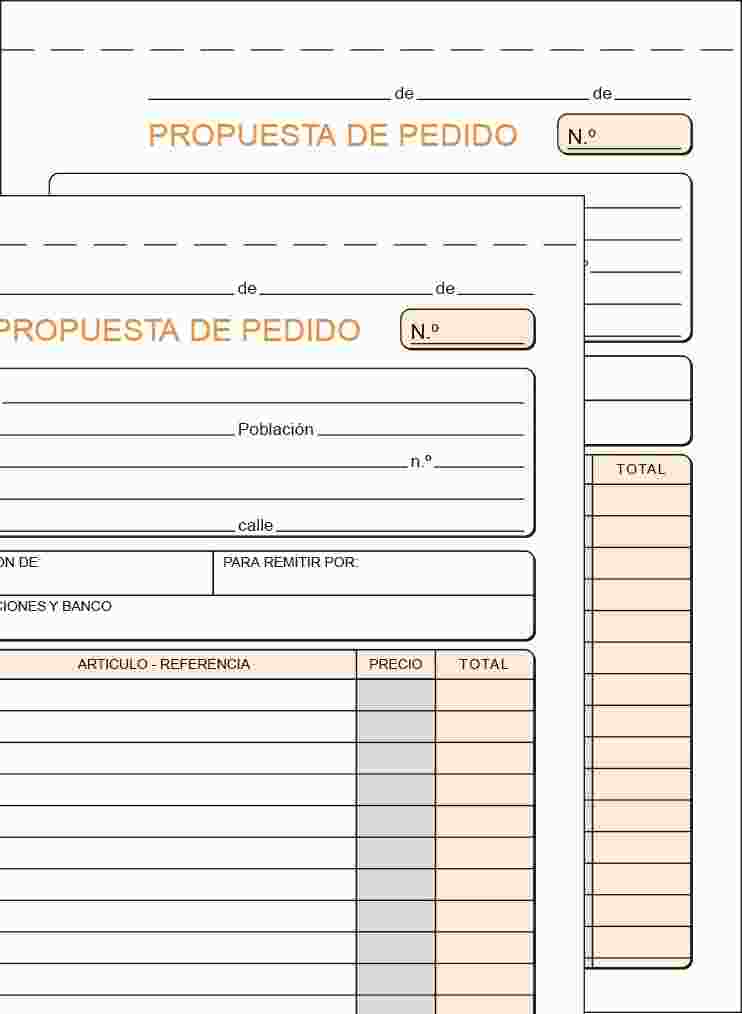 de de

PROPUESTA DE PEDIDO N.º

TOTAL

de de

PROPUESTA DE PEDIDO N.º

Población

n.º

calle

ON DE:

PARA REMITIR POR:

CIONES Y BANCO

| ARTICULO - REFERENCIA | PRECIO | TOTAL |
|---|---|---|
| | | |
| | | |
| | | |
| | | |
| | | |
| | | |
| | | |
| | | |
| | | |
| | | |